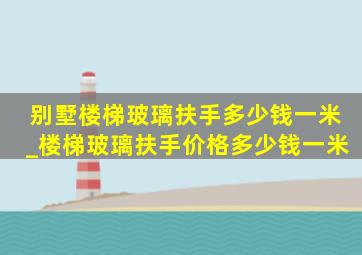 别墅楼梯玻璃扶手多少钱一米_楼梯玻璃扶手价格多少钱一米